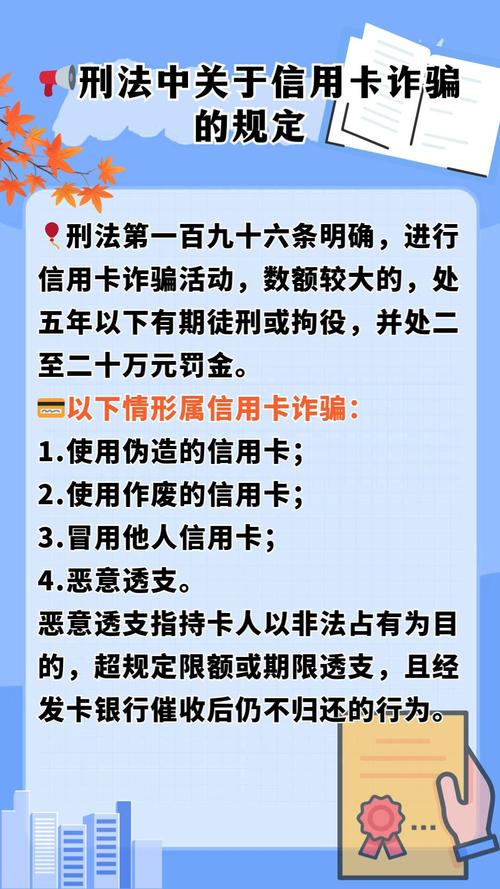 刑法中关于信用卡诈骗的规定

刑法第一百九十六条明确，进行信用卡诈骗活动，数额较大的，处五年以下有期徒刑或拘役，并处二至二十万元罚金。

以下情形属信用卡诈骗：
1.使用伪造的信用卡；
2.使用作废的信用卡；
3.冒用他人信用卡；
4.恶意透支。
恶意透支指持卡人以非法占有为目的，超规定限额或期限透支，且经发卡银行催收后仍不归还的行为。